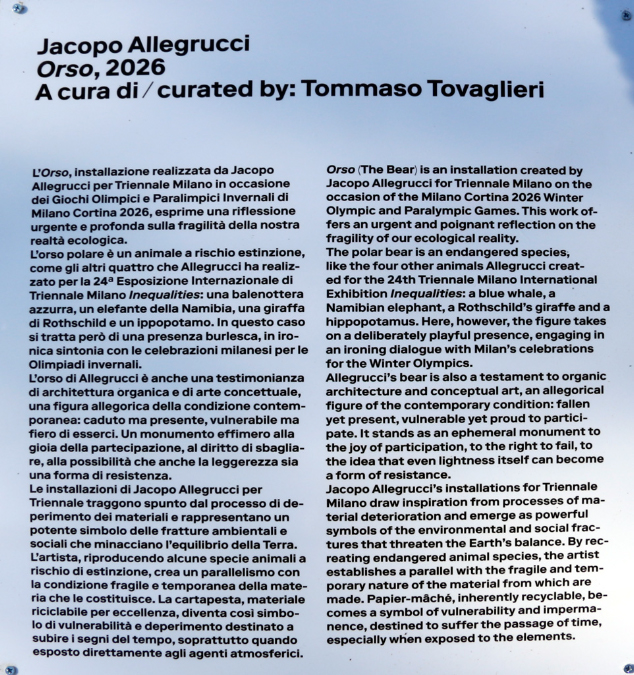 Jacopo Allegrucci
Orso, 2026
A cura di / curated by: Tommaso Tovaglieri

L'Orso, installazione realizzata da Jacopo Allegrucci per Triennale Milano in occasione dei Giochi Olimpici e Paralimpici Invernali di Milano Cortina 2026, esprime una riflessione urgente e profonda sulla fragilità della nostra realtà ecologica.
L'orso polare è un animale a rischio estinzione, come gli altri quattro che Allegrucci ha realizzato per la 24ª Esposizione Internazionale di Triennale Milano Inequalities: una balenottera azzurra, un elefante della Namibia, una giraffa di Rothschild e un ippopotamo. In questo caso si tratta però di una presenza burlesca, in ironica sintonia con le celebrazioni milanesi per le Olimpiadi invernali.
L'orso di Allegrucci è anche una testimonianza di architettura organica e di arte concettuale, una figura allegorica della condizione contemporanea: caduto ma presente, vulnerabile ma fiero di esserci. Un monumento effimero alla gioia della partecipazione, al diritto di sbagliare, alla possibilità che anche la leggerezza sia una forma di resistenza.
Le installazioni di Jacopo Allegrucci per Triennale traggono spunto dal processo di deperimento dei materiali e rappresentano un potente simbolo delle fratture ambientali e sociali che minacciano l'equilibrio della Terra.
L'artista, riproducendo alcune specie animali a rischio di estinzione, crea un parallelismo con la condizione fragile e temporanea della materia che le costituisce. La cartapesta, materiale riciclabile per eccellenza, diventa così simbolo di vulnerabilità e deperimento destinato a subire i segni del tempo, soprattutto quando esposto direttamente agli agenti atmosferici.

Orso (The Bear) is an installation created by Jacopo Allegrucci for Triennale Milano on the occasion of the Milano Cortina 2026 Winter Olympic and Paralympic Games. This work offers an urgent and poignant reflection on the fragility of our ecological reality.
The polar bear is an endangered species, like the four other animals Allegrucci created for the 24th Triennale Milano International Exhibition Inequalities: a blue whale, a Namibian elephant, a Rothschild's giraffe and a hippopotamus. Here, however, the figure takes on a deliberately playful presence, engaging in an ironing dialogue with Milan's celebrations for the Winter Olympics.
Allegrucci's bear is also a testament to organic architecture and conceptual art, an allegorical figure of the contemporary condition: fallen yet present, vulnerable yet proud to participate. It stands as an ephemeral monument to the joy of participation, to the right to fail, to the idea that even lightness itself can become a form of resistance.
Jacopo Allegrucci's installations for Triennale Milano draw inspiration from processes of material deterioration and emerge as powerful symbols of the environmental and social fractures that threaten the Earth's balance. By recreating endangered animal species, the artist establishes a parallel with the fragile and temporary nature of the material from which are made. Papier-mâché, inherently recyclable, becomes a symbol of vulnerability and impermanence, destined to suffer the passage of time, especially when exposed to the elements.